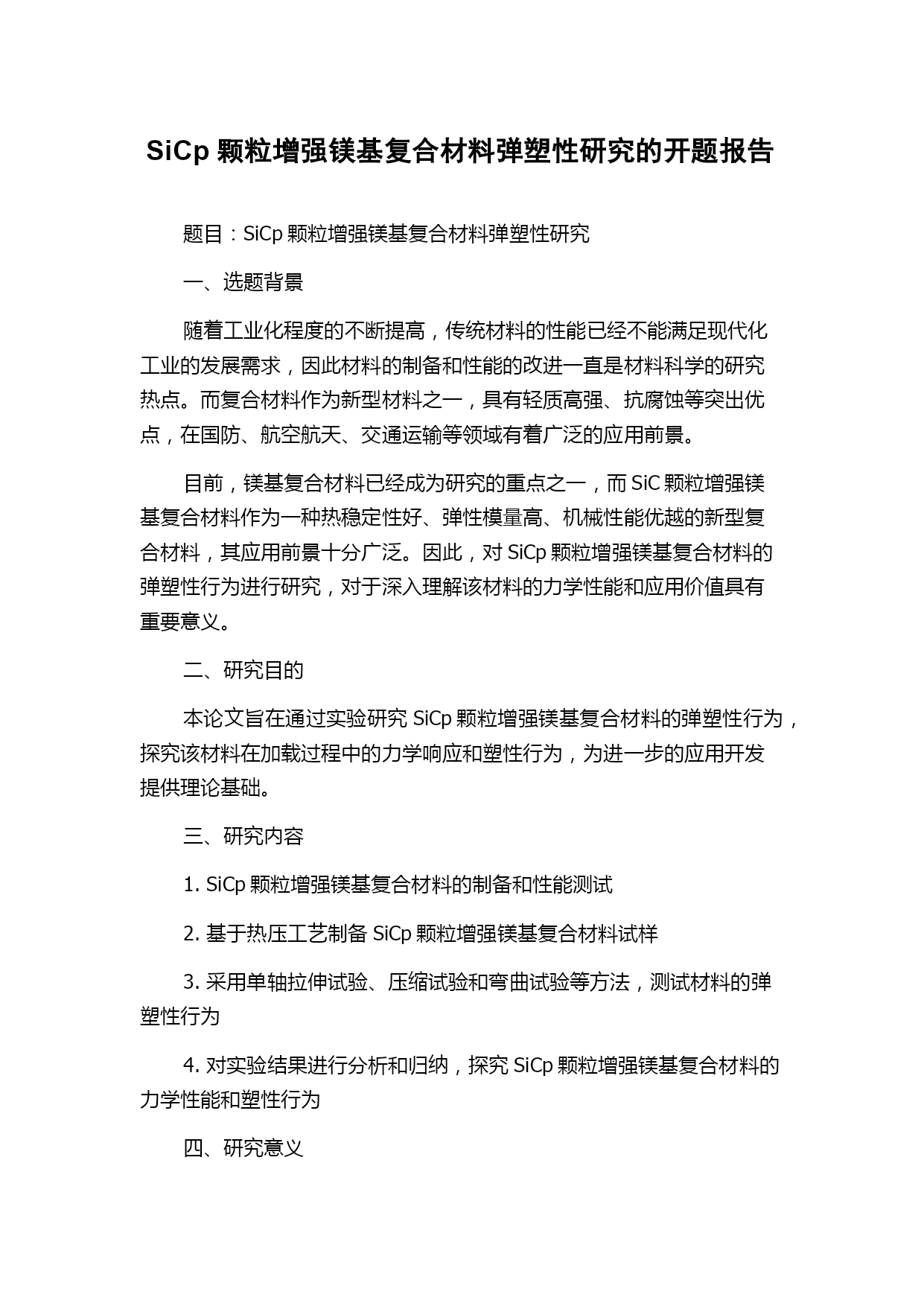 SiCp 颗粒增强镁基复合材料弹塑性研究的开题报告

题目：SiCp 颗粒增强镁基复合材料弹塑性研究

一、选题背景

随着工业化程度的不断提高，传统材料的性能已经不能满足现代化工业的发展需求，因此材料的制备和性能的改进一直是材料科学的研究热点。而复合材料作为新型材料之一，具有轻质高强、抗腐蚀等突出优点，在国防、航空航天、交通运输等领域有着广泛的应用前景。

目前，镁基复合材料已经成为研究的重点之一，而 SiC 颗粒增强镁基复合材料作为一种热稳定性好、弹性模量高、机械性能优越的新型复合材料，其应用前景十分广泛。因此，对 SiCp 颗粒增强镁基复合材料的弹塑性行为进行研究，对于深入理解该材料的力学性能和应用价值具有重要意义。

二、研究目的

本论文旨在通过实验研究 SiCp 颗粒增强镁基复合材料的弹塑性行为，探究该材料在加载过程中的力学响应和塑性行为，为进一步的应用开发提供理论基础。

三、研究内容

1. SiCp 颗粒增强镁基复合材料的制备和性能测试

2. 基于热压工艺制备 SiCp 颗粒增强镁基复合材料试样

3. 采用单轴拉伸试验、压缩试验和弯曲试验等方法，测试材料的弹塑性行为

4. 对实验结果进行分析和归纳，探究 SiCp 颗粒增强镁基复合材料的力学性能和塑性行为

四、研究意义